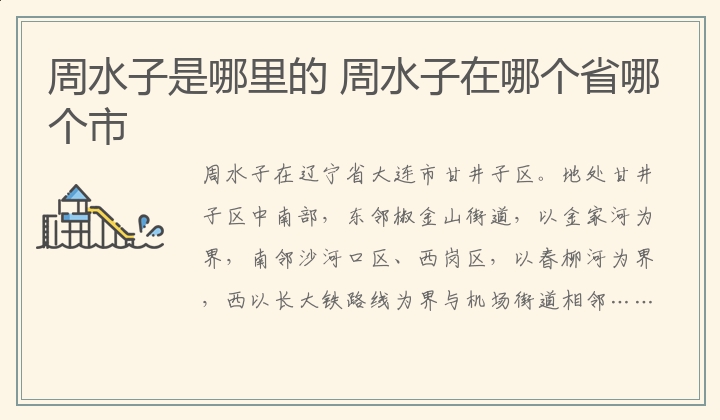 周水子是哪里的 周水子在哪个省哪个市

周水子在辽宁省大连市甘井子区。地处甘井子区中南部，东邻椒金山街道，以金家河为界，南邻沙河口区、西岗区，以春柳河为界，西以长大铁路线为界与机场街道相邻……